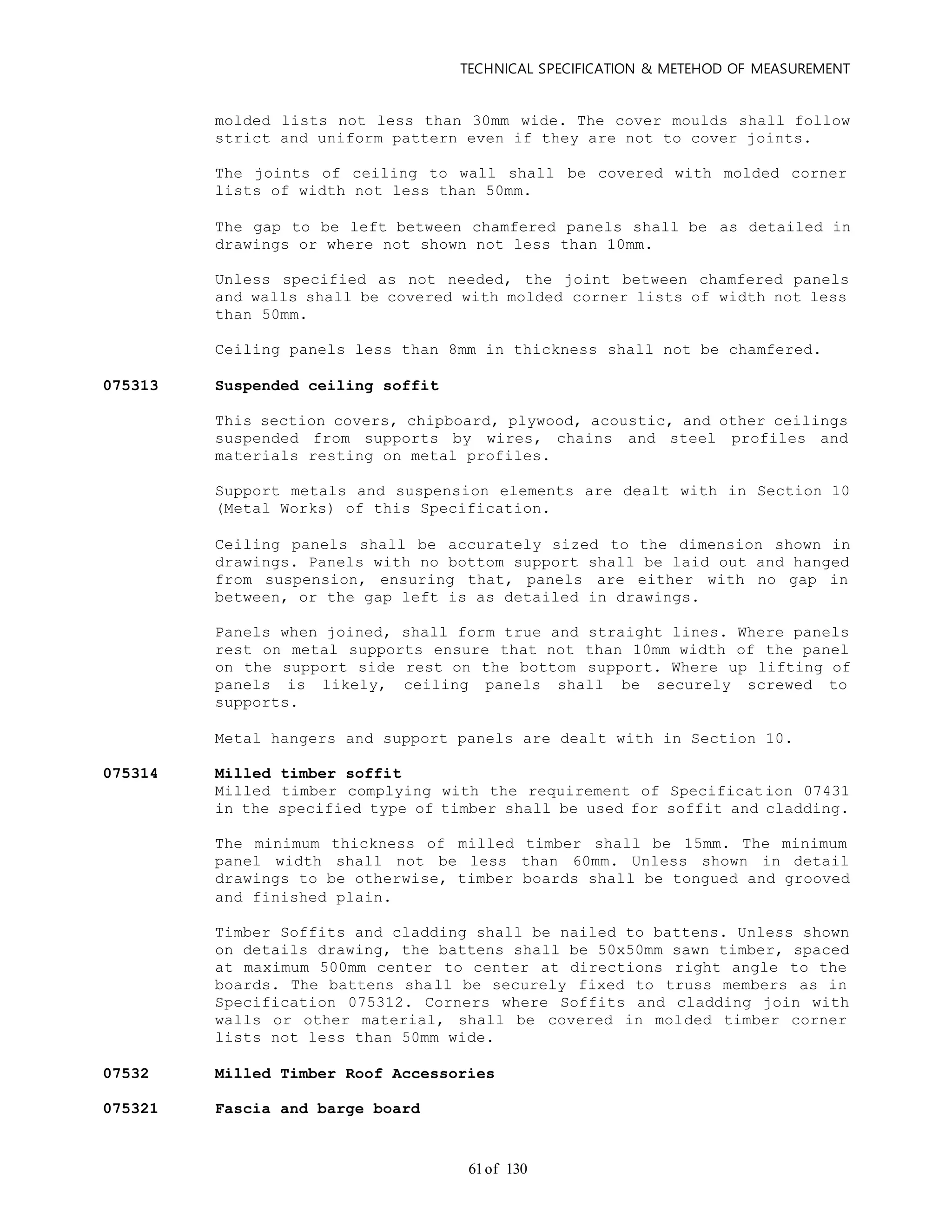 TECHNICAL SPECIFICATION & METEHOD OF MEASUREMENT

molded lists not less than 30mm wide. The cover moulds shall follow strict and uniform pattern even if they are not to cover joints.

The joints of ceiling to wall shall be covered with molded corner lists of width not less than 50mm.

The gap to be left between chamfered panels shall be as detailed in drawings or where not shown not less than 10mm.

Unless specified as not needed, the joint between chamfered panels and walls shall be covered with molded corner lists of width not less than 50mm.

Ceiling panels less than 8mm in thickness shall not be chamfered.

075313 Suspended ceiling soffit

This section covers, chipboard, plywood, acoustic, and other ceilings suspended from supports by wires, chains and steel profiles and materials resting on metal profiles.

Support metals and suspension elements are dealt with in Section 10 (Metal Works) of this Specification.

Ceiling panels shall be accurately sized to the dimension shown in drawings. Panels with no bottom support shall be laid out and hanged from suspension, ensuring that, panels are either with no gap in between, or the gap left is as detailed in drawings.

Panels when joined, shall form true and straight lines. Where panels rest on metal supports ensure that not than 10mm width of the panel on the support side rest on the bottom support. Where up lifting of panels is likely, ceiling panels shall be securely screwed to supports.

Metal hangers and support panels are dealt with in Section 10.

075314 Milled timber soffit
Milled timber complying with the requirement of Specification 07431 in the specified type of timber shall be used for soffit and cladding.

The minimum thickness of milled timber shall be 15mm. The minimum panel width shall not be less than 60mm. Unless shown in detail drawings to be otherwise, timber boards shall be tongued and grooved and finished plain.

Timber Soffits and cladding shall be nailed to battens. Unless shown on details drawing, the battens shall be 50x50mm sawn timber, spaced at maximum 500mm center to center at directions right angle to the boards. The battens shall be securely fixed to truss members as in Specification 075312. Corners where Soffits and cladding join with walls or other material, shall be covered in molded timber corner lists not less than 50mm wide.

07532 Milled Timber Roof Accessories

075321 Fascia and barge board

61 of 130